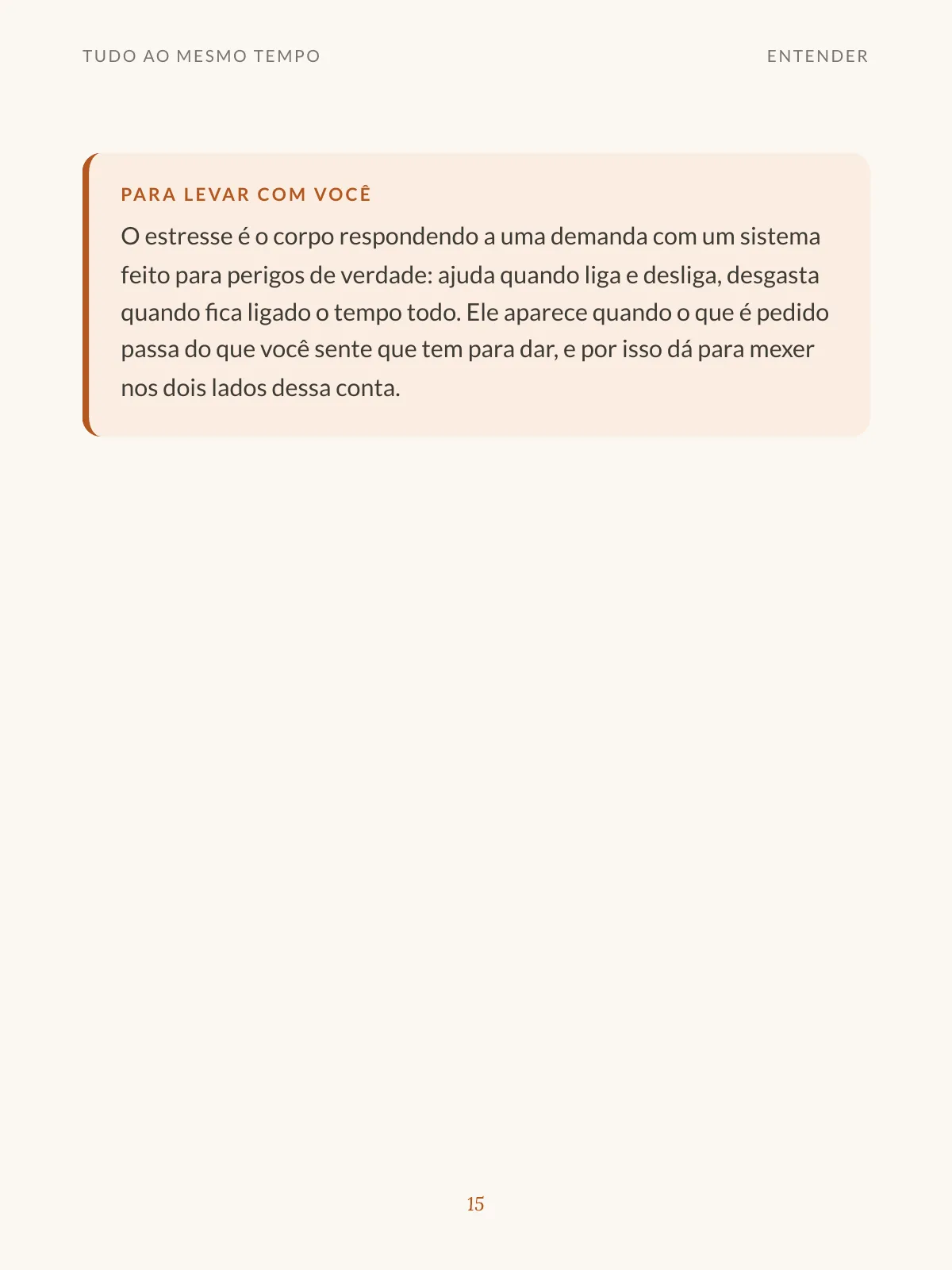 TUDO AO MESMO TEMPO
ENTENDER

PARA LEVAR COM VOCÊ

O estresse é o corpo respondendo a uma demanda com um sistema feito para perigos de verdade: ajuda quando liga e desliga, desgasta quando fica ligado o tempo todo. Ele aparece quando o que é pedido passa do que você sente que tem para dar, e por isso dá para mexer nos dois lados dessa conta.

15